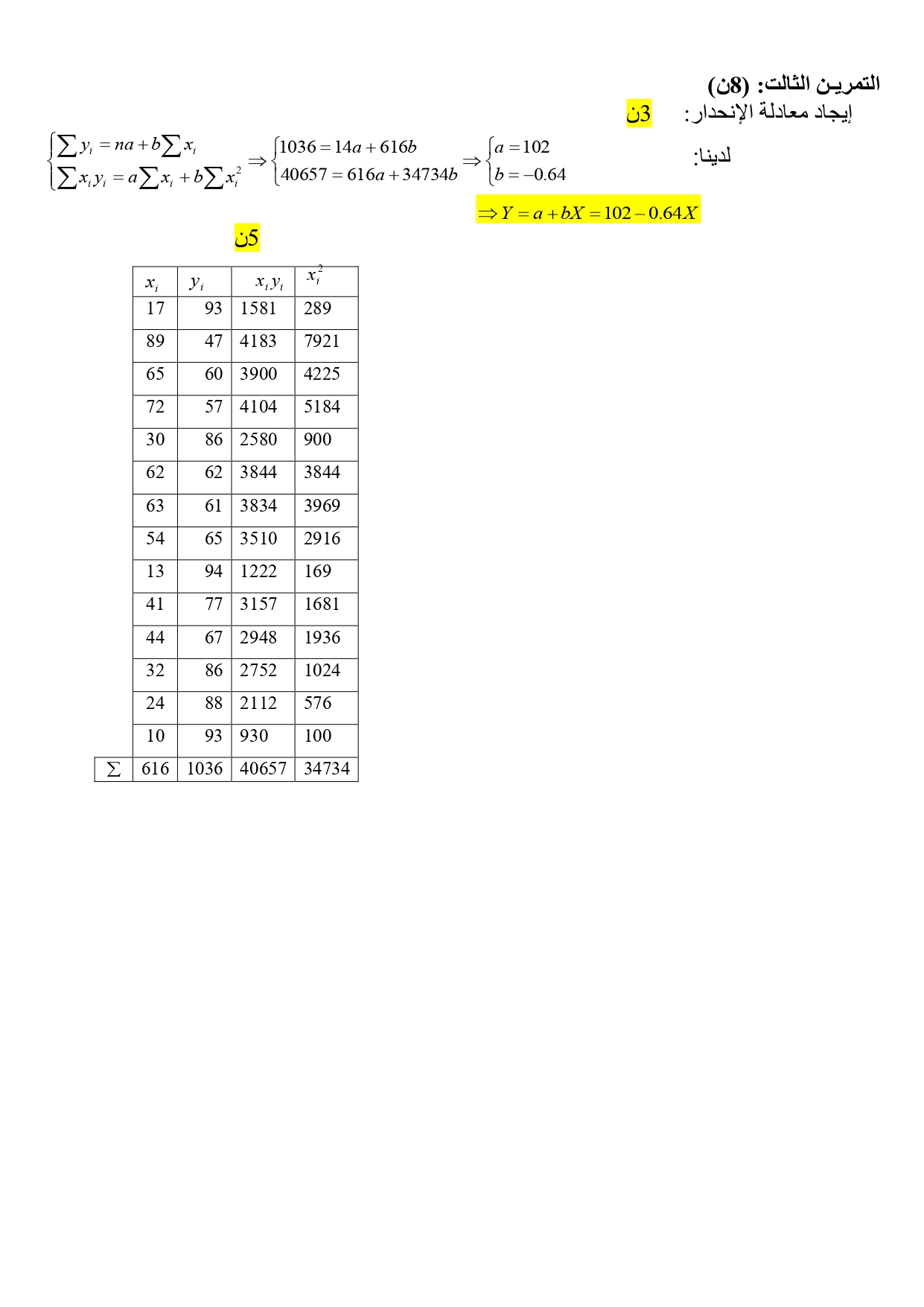 التمرين الثالث: (8ن)

إيجاد معادلة الإنحدار: 3ن

لدينا:

$\begin{cases} \sum y_i = na + b\sum x_i \\ \sum x_i y_i = a\sum x_i + b\sum x_i^2 \end{cases} \Rightarrow \begin{cases} 1036 = 14a + 616b \\ 40657 = 616a + 34734b \end{cases} \Rightarrow \begin{cases} a = 102 \\ b = -0.64 \end{cases}$

$\Rightarrow Y = a + bX = 102 - 0.64X$

5ن

| | $x_i$ | $y_i$ | $x_i y_i$ | $x_i^2$ |
|---|---|---|---|---|
| | 17 | 93 | 1581 | 289 |
| | 89 | 47 | 4183 | 7921 |
| | 65 | 60 | 3900 | 4225 |
| | 72 | 57 | 4104 | 5184 |
| | 30 | 86 | 2580 | 900 |
| | 62 | 62 | 3844 | 3844 |
| | 63 | 61 | 3834 | 3969 |
| | 54 | 65 | 3510 | 2916 |
| | 13 | 94 | 1222 | 169 |
| | 41 | 77 | 3157 | 1681 |
| | 44 | 67 | 2948 | 1936 |
| | 32 | 86 | 2752 | 1024 |
| | 24 | 88 | 2112 | 576 |
| | 10 | 93 | 930 | 100 |
| $\sum$ | 616 | 1036 | 40657 | 34734 |